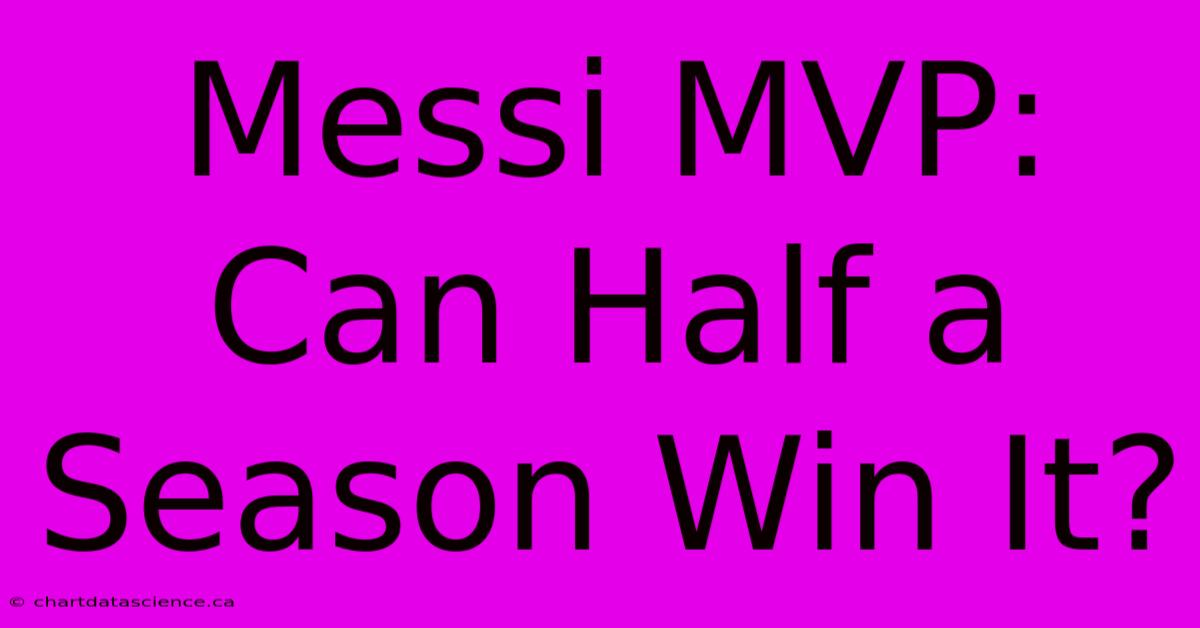 Messi MVP: Can Half a Season Win It?

© chartdatascience.ca